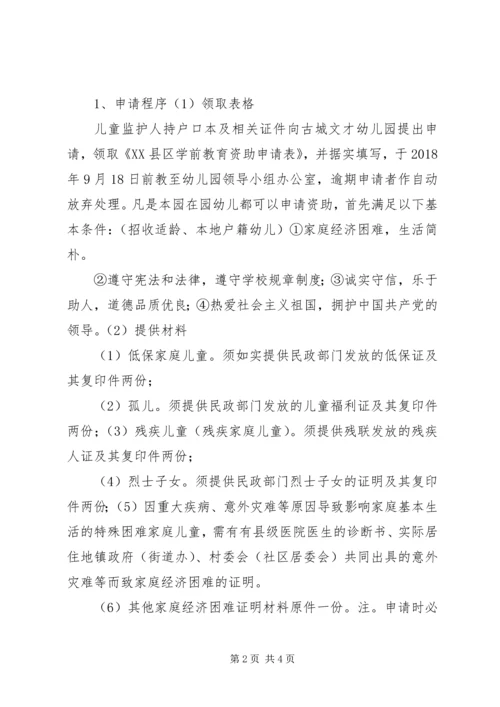 1、申请程序（1）领取表格

儿童监护人持户口本及相关证件向古城文才幼儿园提出申请，领取《XX县区学前教育资助申请表》，并据实填写，于2018年9月18日前教至幼儿园领导小组办公室，逾期申请者作自动放弃处理。凡是本园在园幼儿都可以申请资助，首先满足以下基本条件：（招收适龄、本地户籍幼儿）①家庭经济困难，生活简朴。

②遵守宪法和法律，遵守学校规章制度；③诚实守信，乐于助人，道德品质优良；④热爱社会主义祖国，拥护中国共产党的领导。（2）提供材料

（1）低保家庭儿童。须如实提供民政部门发放的低保证及其复印件两份；

（2）孤儿。须提供民政部门发放的儿童福利证及其复印件两份；（3）残疾儿童（残疾家庭儿童）。须提供残联发放的残疾人证及其复印件两份；

（4）烈士子女。须提供民政部门烈士子女的证明及其复印件两份；（5）因重大疾病、意外灾难等原因导致影响家庭基本生活的特殊困难家庭儿童，需有有县级医院医生的诊断书、实际居住地镇政府（街道办）、村委会（社区居委会）共同出具的意外灾难等而致家庭经济困难的证明。

（6）其他家庭经济困难证明材料原件一份。注。申请时必

第2页 共4页